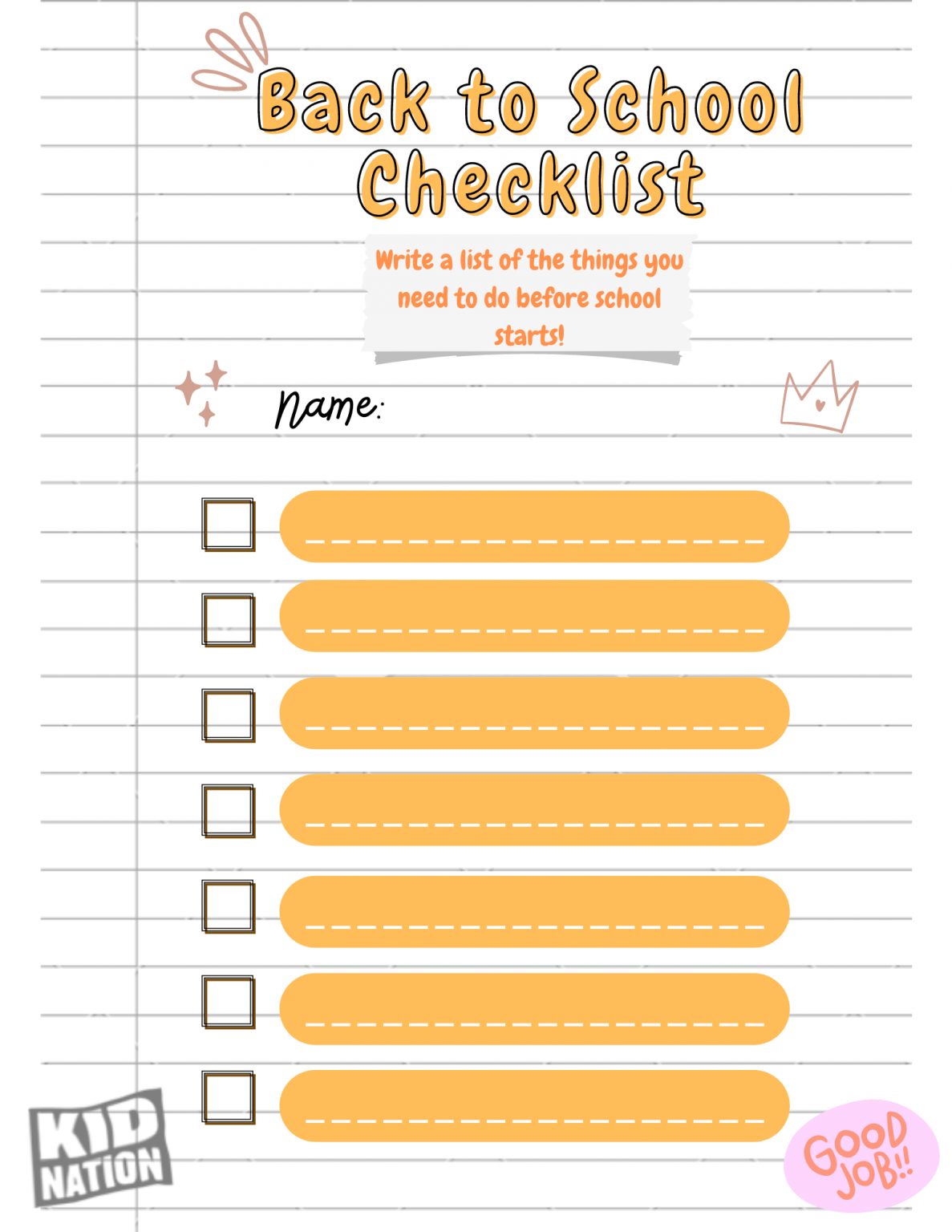 Back to School Checklist

Write a list of the things you need to do before school starts!

Name:

☐ ____

☐ ____

☐ ____

☐ ____

☐ ____

☐ ____

☐ ____

KID NATION

GOOD JOB!!